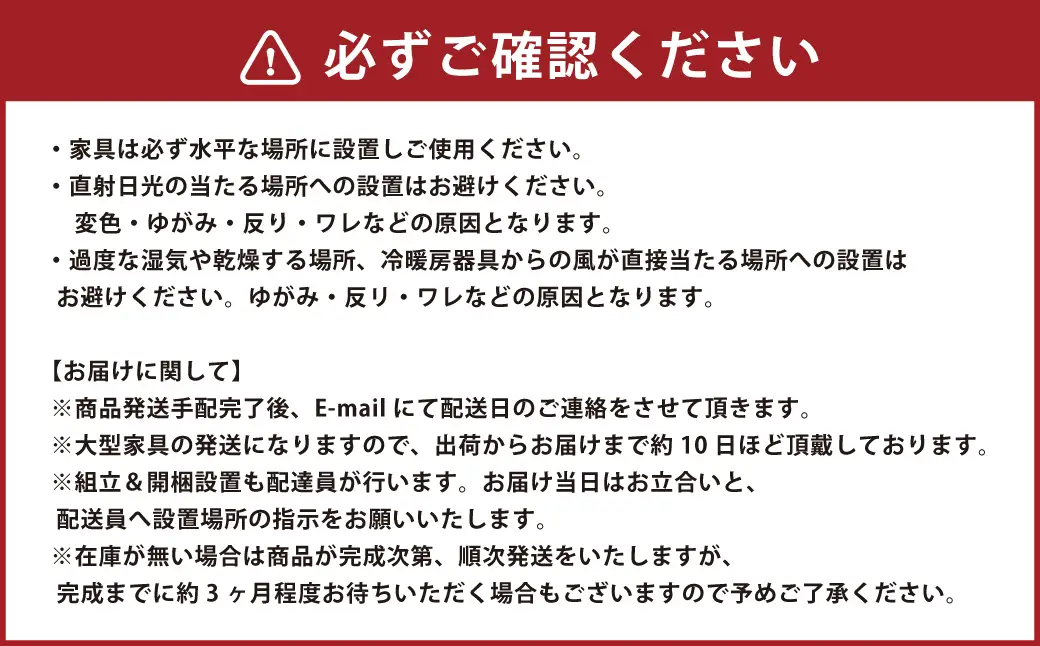 必ずご確認ください

・家具は必ず水平な場所に設置しご使用ください。
・直射日光の当たる場所への設置はお避けください。
変色・ゆがみ・反り・ワレなどの原因となります。
・過度な湿気や乾燥する場所、冷暖房器具からの風が直接当たる場所への設置はお避けください。ゆがみ・反り・ワレなどの原因となります。

【お届けに関して】
※商品発送手配完了後、E-mail にて配送日のご連絡をさせて頂きます。
※大型家具の発送になりますので、出荷からお届けまで約 10 日ほど頂戴しております。
※組立＆開梱設置も配達員が行います。お届け当日はお立合いと、配送員へ設置場所の指示をお願いいたします。
※在庫が無い場合は商品が完成次第、順次発送をいたしますが、完成までに約 3 ヶ月程度お待ちいただく場合もございますので予めご了承ください。